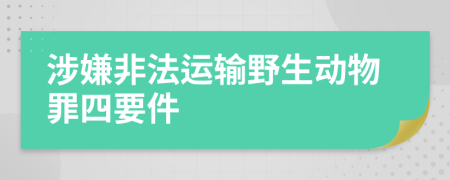 涉嫌非法运输野生动物罪四要件